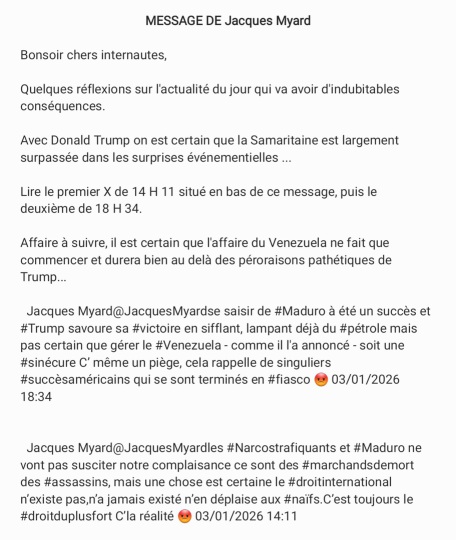 MESSAGE DE Jacques Myard

Bonsoir chers internautes,

Quelques réflexions sur l'actualité du jour qui va avoir d'indubitables conséquences.

Avec Donald Trump on est certain que la Samaritaine est largement surpassée dans les surprises événementielles ...

Lire le premier X de 14 H 11 situé en bas de ce message, puis le deuxième de 18 H 34.

Affaire à suivre, il est certain que l'affaire du Venezuela ne fait que commencer et durera bien au delà des péroraisons pathétiques de Trump...

Jacques Myard@JacquesMyardse saisir de #Maduro à été un succès et #Trump savoure sa #victoire en sifflant, lampant déjà du #pétrole mais pas certain que gérer le #Venezuela - comme il l'a annoncé - soit une #sinécure C' même un piège, cela rappelle de singuliers #succèsaméricains qui se sont terminés en #fiasco 😡 03/01/2026 18:34

Jacques Myard@JacquesMyardles #Narcostrafiquants et #Maduro ne vont pas susciter notre complaisance ce sont des #marchandsdemort des #assassins, mais une chose est certaine le #droitinternational n'existe pas,n'a jamais existé n'en déplaise aux #naïfs.C'est toujours le #droitduplusfort C'la réalité 😡 03/01/2026 14:11